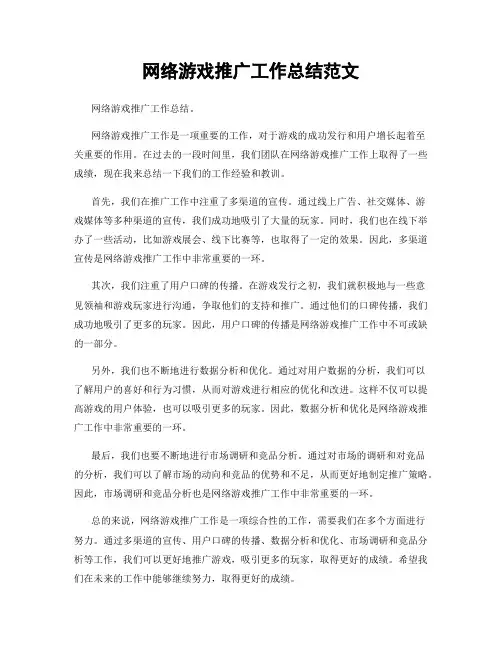 网络游戏推广工作总结范文

网络游戏推广工作总结。

网络游戏推广工作是一项重要的工作，对于游戏的成功发行和用户增长起着至关重要的作用。在过去的一段时间里，我们团队在网络游戏推广工作上取得了一些成绩，现在我来总结一下我们的工作经验和教训。

首先，我们在推广工作中注重了多渠道的宣传。通过线上广告、社交媒体、游戏媒体等多种渠道的宣传，我们成功地吸引了大量的玩家。同时，我们也在线下举办了一些活动，比如游戏展会、线下比赛等，也取得了一定的效果。因此，多渠道宣传是网络游戏推广工作中非常重要的一环。

其次，我们注重了用户口碑的传播。在游戏发行之初，我们就积极地与一些意见领袖和游戏玩家进行沟通，争取他们的支持和推广。通过他们的口碑传播，我们成功地吸引了更多的玩家。因此，用户口碑的传播是网络游戏推广工作中不可或缺的一部分。

另外，我们也不断地进行数据分析和优化。通过对用户数据的分析，我们可以了解用户的喜好和行为习惯，从而对游戏进行相应的优化和改进。这样不仅可以提高游戏的用户体验，也可以吸引更多的玩家。因此，数据分析和优化是网络游戏推广工作中非常重要的一环。

最后，我们也要不断地进行市场调研和竞品分析。通过对市场的调研和对竞品的分析，我们可以了解市场的动向和竞品的优势和不足，从而更好地制定推广策略。因此，市场调研和竞品分析也是网络游戏推广工作中非常重要的一环。

总的来说，网络游戏推广工作是一项综合性的工作，需要我们在多个方面进行努力。通过多渠道的宣传、用户口碑的传播、数据分析和优化、市场调研和竞品分析等工作，我们可以更好地推广游戏，吸引更多的玩家，取得更好的成绩。希望我们在未来的工作中能够继续努力，取得更好的成绩。